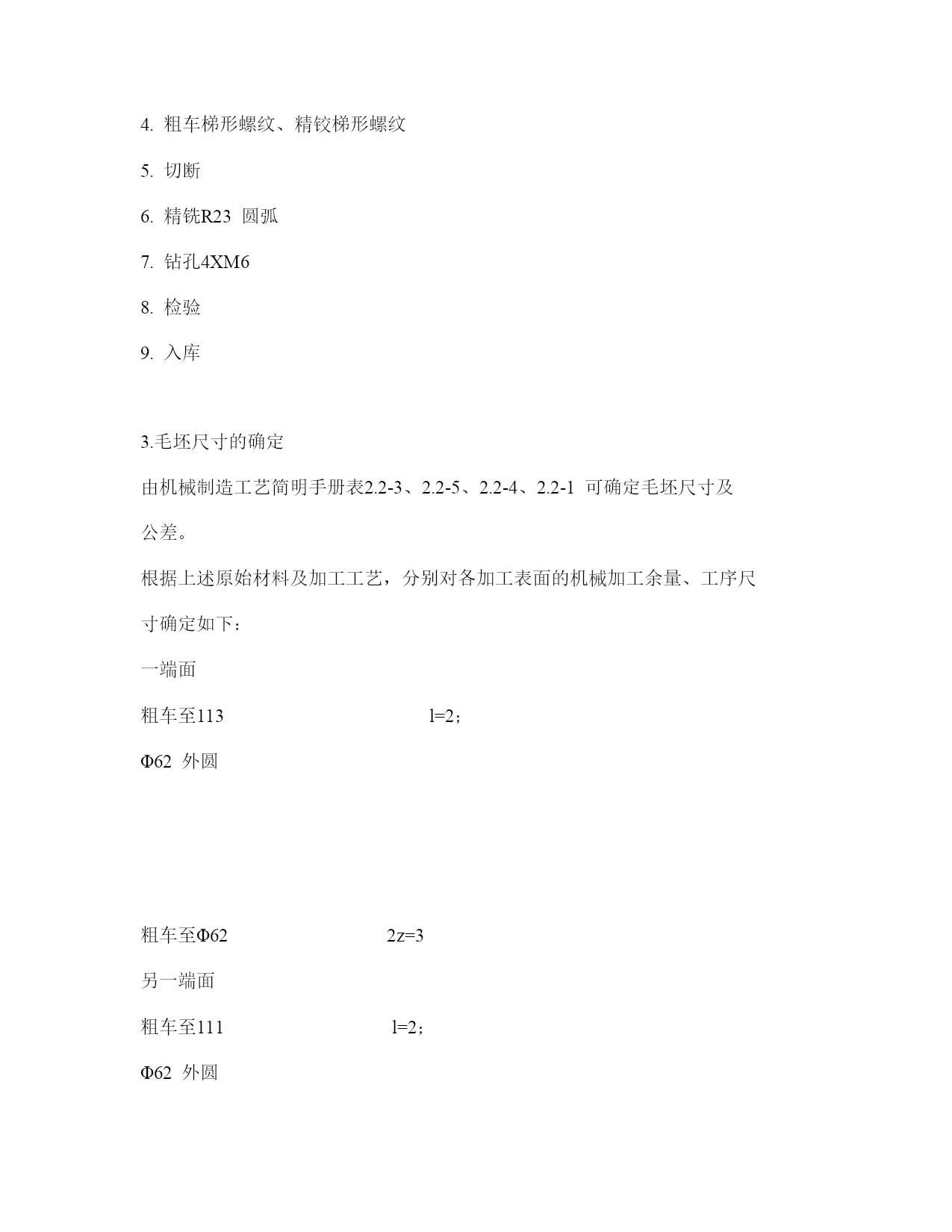 4. 粗车梯形螺纹、精铰梯形螺纹

5. 切断

6. 精铣R23 圆弧

7. 钻孔4XM6

8. 检验

9. 入库

3.毛坯尺寸的确定

由机械制造工艺简明手册表2.2-3、2.2-5、2.2-4、2.2-1 可确定毛坯尺寸及公差。

根据上述原始材料及加工工艺，分别对各加工表面的机械加工余量、工序尺寸确定如下：

一端面

粗车至113 l=2；

Φ62 外圆

粗车至Φ62 2z=3

另一端面

粗车至111 l=2；

Φ62 外圆